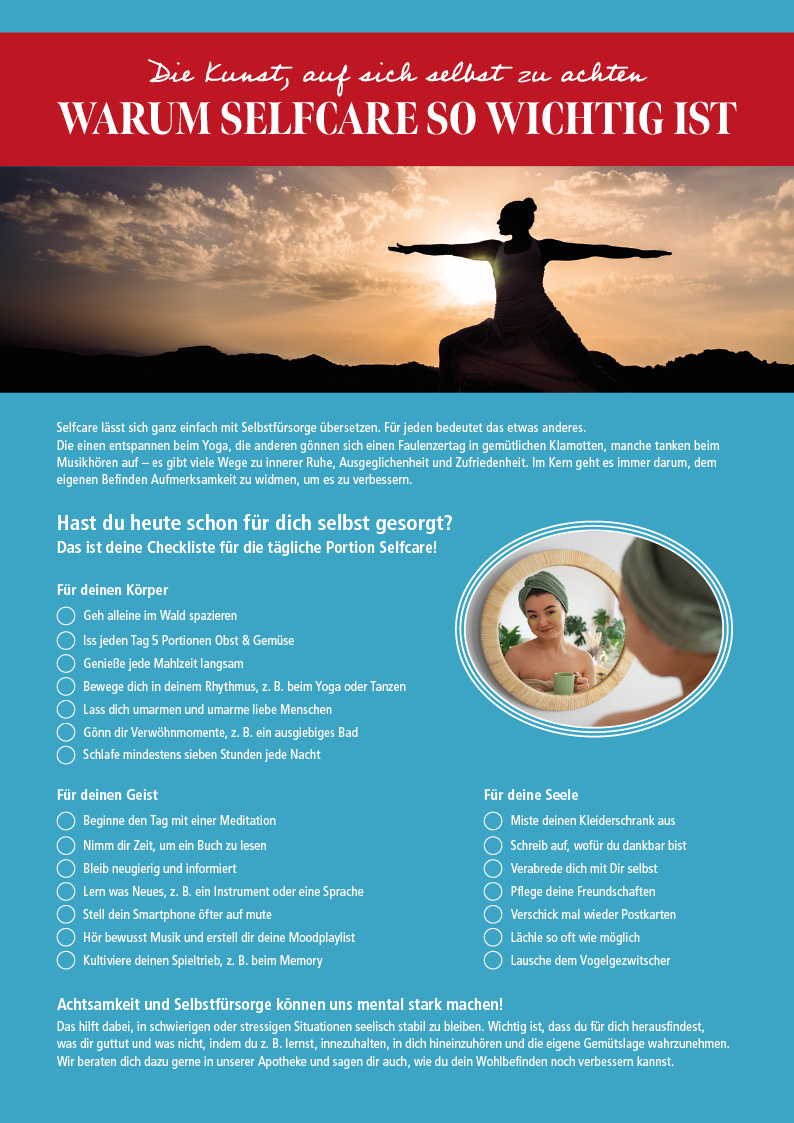 Die Kunst, auf sich selbst zu achten
WARUM SELFCARE SO WICHTIG IST

Selfcare lässt sich ganz einfach mit Selbstfürsorge übersetzen. Für jeden bedeutet das etwas anderes.
Die einen entspannen beim Yoga, die anderen gönnen sich einen Faulenzertag in gemütlichen Klamotten, manche tanken beim Musikhören auf – es gibt viele Wege zu innerer Ruhe, Ausgeglichenheit und Zufriedenheit. Im Kern geht es immer darum, dem eigenen Befinden Aufmerksamkeit zu widmen, um es zu verbessern.

Hast du heute schon für dich selbst gesorgt?
Das ist deine Checkliste für die tägliche Portion Selfcare!

Für deinen Körper
Geh alleine im Wald spazieren
Iss jeden Tag 5 Portionen Obst & Gemüse
Genieße jede Mahlzeit langsam
Bewege dich in deinem Rhythmus, z. B. beim Yoga oder Tanzen
Lass dich umarmen und umarme liebe Menschen
Gönn dir Verwöhnmomente, z. B. ein ausgiebiges Bad
Schlafe mindestens sieben Stunden jede Nacht

Für deinen Geist
Beginne den Tag mit einer Meditation
Nimm dir Zeit, um ein Buch zu lesen
Bleib neugierig und informiert
Lern was Neues, z. B. ein Instrument oder eine Sprache
Stell dein Smartphone öfter auf mute
Hör bewusst Musik und erstell dir deine Moodplaylist
Kultiviere deinen Spieltrieb, z. B. beim Memory

Für deine Seele
Miste deinen Kleiderschrank aus
Schreib auf, wofür du dankbar bist
Verabrede dich mit Dir selbst
Pflege deine Freundschaften
Verschick mal wieder Postkarten
Lächle so oft wie möglich
Lausche dem Vogelgezwitscher

Achtsamkeit und Selbstfürsorge können uns mental stark machen!
Das hilft dabei, in schwierigen oder stressigen Situationen seelisch stabil zu bleiben. Wichtig ist, dass du für dich herausfindest, was dir guttut und was nicht, indem du z. B. lernst, innezuhalten, in dich hineinzuhören und die eigene Gemütslage wahrzunehmen. Wir beraten dich dazu gerne in unserer Apotheke und sagen dir auch, wie du dein Wohlbefinden noch verbessern kannst.